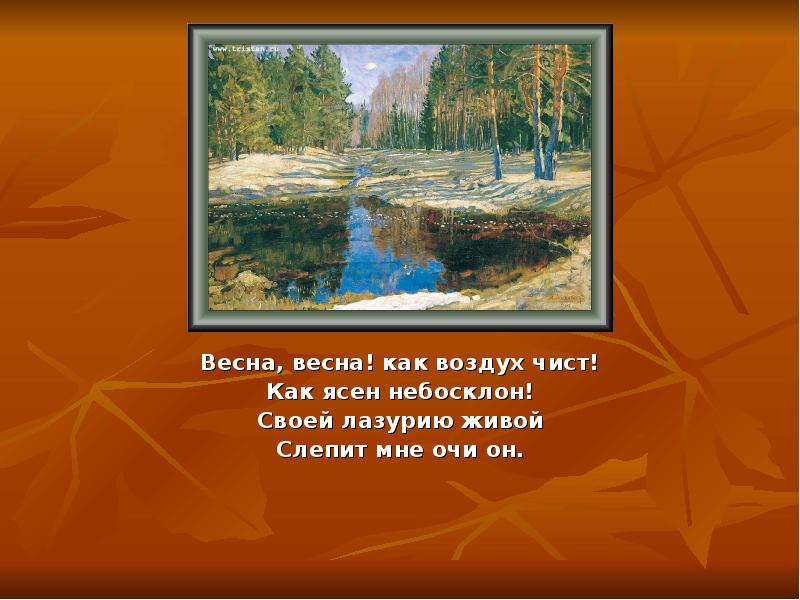 www.tristan.ru

Весна, весна! как воздух чист!
Как ясен небосклон!
Своей лазурию живой
Слепит мне очи он.